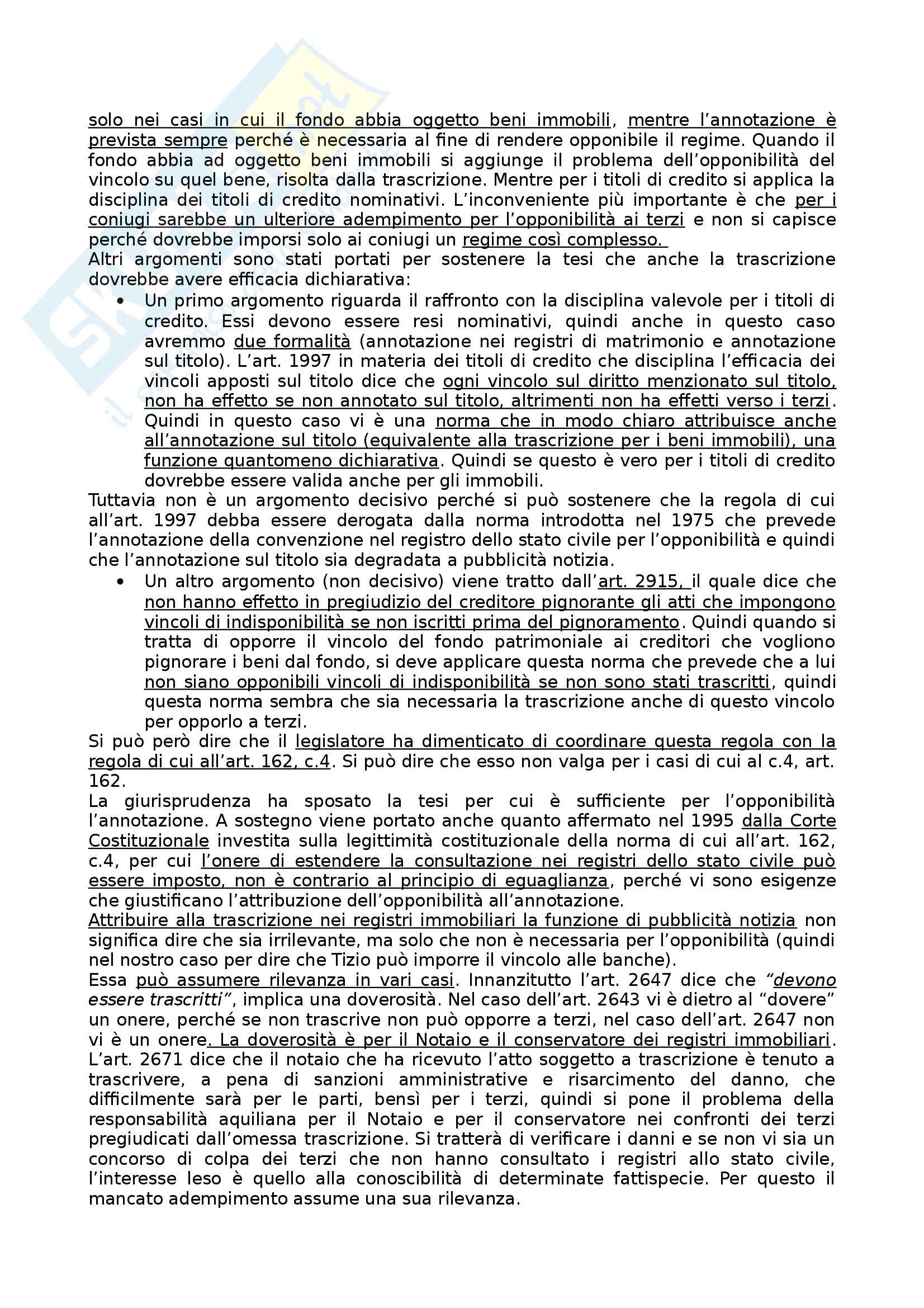 solo nei casi in cui il fondo abbia oggetto beni immobili, mentre l'annotazione è prevista sempre perché è necessaria al fine di rendere opponibile il regime. Quando il fondo abbia ad oggetto beni immobili si aggiunge il problema dell'opponibilità del vincolo su quel bene, risolta dalla trascrizione. Mentre per i titoli di credito si applica la disciplina dei titoli di credito nominativi. L'inconveniente più importante è che per i coniugi sarebbe un ulteriore adempimento per l'opponibilità ai terzi e non si capisce perché dovrebbe imporsi solo ai coniugi un regime così complesso.
Altri argomenti sono stati portati per sostenere la tesi che anche la trascrizione dovrebbe avere efficacia dichiarativa:

• Un primo argomento riguarda il raffronto con la disciplina valevole per i titoli di credito. Essi devono essere resi nominativi, quindi anche in questo caso avremmo due formalità (annotazione nei registri di matrimonio e annotazione sul titolo). L'art. 1997 in materia dei titoli di credito che disciplina l'efficacia dei vincoli apposti sul titolo dice che ogni vincolo sul diritto menzionato sul titolo, non ha effetto se non annotato sul titolo, altrimenti non ha effetti verso i terzi. Quindi in questo caso vi è una norma che in modo chiaro attribuisce anche all'annotazione sul titolo (equivalente alla trascrizione per i beni immobili), una funzione quantomeno dichiarativa. Quindi se questo è vero per i titoli di credito dovrebbe essere valida anche per gli immobili.

Tuttavia non è un argomento decisivo perché si può sostenere che la regola di cui all'art. 1997 debba essere derogata dalla norma introdotta nel 1975 che prevede l'annotazione della convenzione nel registro dello stato civile per l'opponibilità e quindi che l'annotazione sul titolo sia degradata a pubblicità notizia.

• Un altro argomento (non decisivo) viene tratto dall'art. 2915, il quale dice che non hanno effetto in pregiudizio del creditore pignorante gli atti che impongono vincoli di indisponibilità se non iscritti prima del pignoramento. Quindi quando si tratta di opporre il vincolo del fondo patrimoniale ai creditori che vogliono pignorare i beni dal fondo, si deve applicare questa norma che prevede che a lui non siano opponibili vincoli di indisponibilità se non sono stati trascritti, quindi questa norma sembra che sia necessaria la trascrizione anche di questo vincolo per opporlo a terzi.

Si può però dire che il legislatore ha dimenticato di coordinare questa regola con la regola di cui all'art. 162, c.4. Si può dire che esso non valga per i casi di cui al c.4, art. 162.
La giurisprudenza ha sposato la tesi per cui è sufficiente per l'opponibilità l'annotazione. A sostegno viene portato anche quanto affermato nel 1995 dalla Corte Costituzionale investita sulla legittimità costituzionale della norma di cui all'art. 162, c.4, per cui l'onere di estendere la consultazione nei registri dello stato civile può essere imposto, non è contrario al principio di eguaglianza, perché vi sono esigenze che giustificano l'attribuzione dell'opponibilità all'annotazione.
Attribuire alla trascrizione nei registri immobiliari la funzione di pubblicità notizia non significa dire che sia irrilevante, ma solo che non è necessaria per l'opponibilità (quindi nel nostro caso per dire che Tizio può imporre il vincolo alle banche).
Essa può assumere rilevanza in vari casi. Innanzitutto l'art. 2647 dice che "devono essere trascritti", implica una doverosità. Nel caso dell'art. 2643 vi è dietro al "dovere" un onere, perché se non trascrive non può opporre a terzi, nel caso dell'art. 2647 non vi è un onere. La doverosità è per il Notaio e il conservatore dei registri immobiliari. L'art. 2671 dice che il notaio che ha ricevuto l'atto soggetto a trascrizione è tenuto a trascrivere, a pena di sanzioni amministrative e risarcimento del danno, che difficilmente sarà per le parti, bensì per i terzi, quindi si pone il problema della responsabilità aquiliana per il Notaio e per il conservatore nei confronti dei terzi pregiudicati dall'omessa trascrizione. Si tratterà di verificare i danni e se non vi sia un concorso di colpa dei terzi che non hanno consultato i registri allo stato civile, l'interesse leso è quello alla conoscibilità di determinate fattispecie. Per questo il mancato adempimento assume una sua rilevanza.